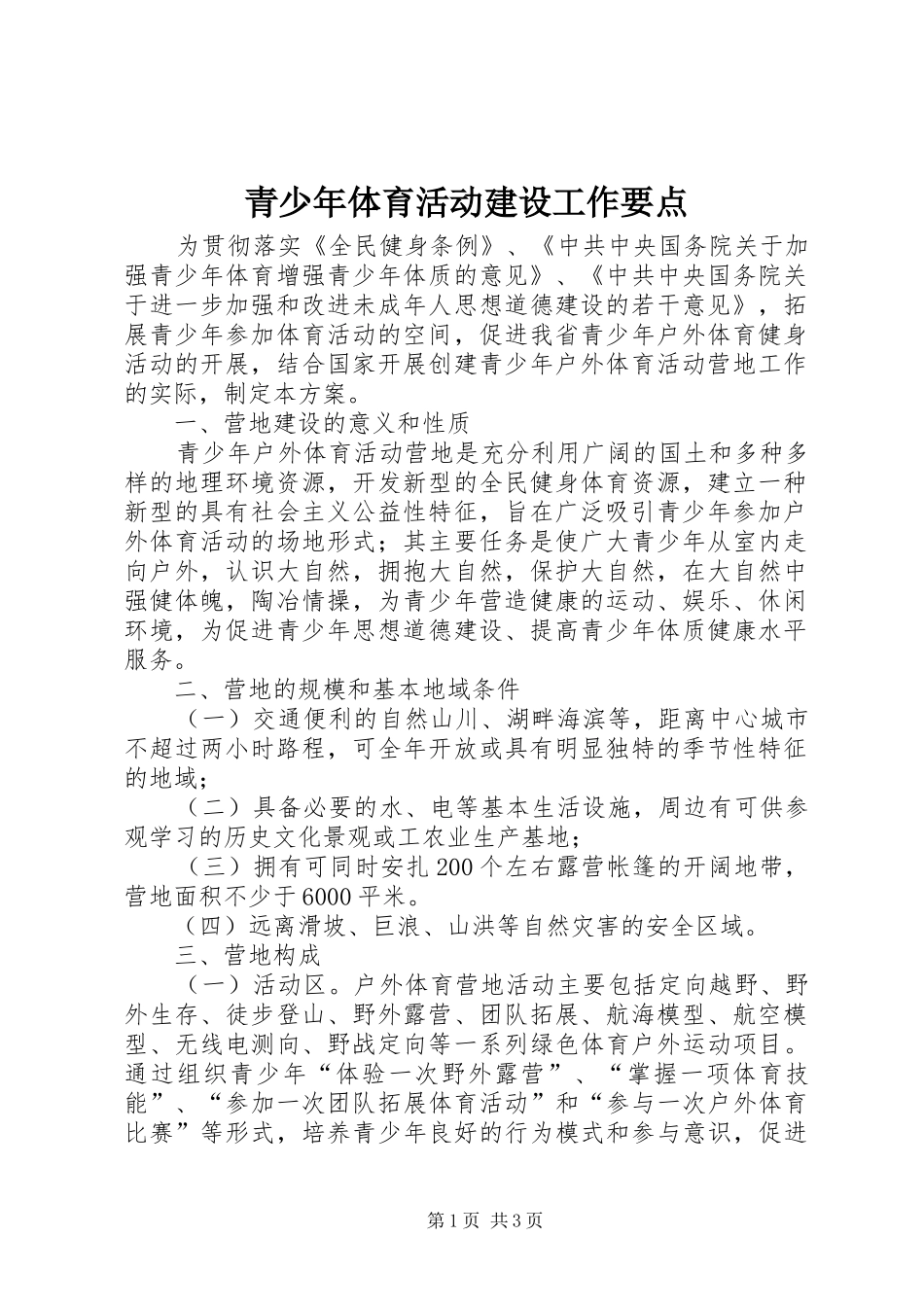 青少年体育活动建设工作要点

为贯彻落实《全民健身条例》、《中共中央国务院关于加强青少年体育增强青少年体质的意见》、《中共中央国务院关于进一步加强和改进未成年人思想道德建设的若干意见》，拓展青少年参加体育活动的空间，促进我省青少年户外体育健身活动的开展，结合国家开展创建青少年户外体育活动营地工作的实际，制定本方案。

一、营地建设的意义和性质

青少年户外体育活动营地是充分利用广阔的国土和多种多样的地理环境资源，开发新型的全民健身体育资源，建立一种新型的具有社会主义公益性特征，旨在广泛吸引青少年参加户外体育活动的场地形式；其主要任务是使广大青少年从室内走向户外，认识大自然，拥抱大自然，保护大自然，在大自然中强健体魄，陶冶情操，为青少年营造健康的运动、娱乐、休闲环境，为促进青少年思想道德建设、提高青少年体质健康水平服务。

二、营地的规模和基本地域条件

（一）交通便利的自然山川、湖畔海滨等，距离中心城市不超过两小时路程，可全年开放或具有明显独特的季节性特征的地域；

（二）具备必要的水、电等基本生活设施，周边有可供参观学习的历史文化景观或工农业生产基地；

（三）拥有可同时安扎200个左右露营帐篷的开阔地带，营地面积不少于6000平米。

（四）远离滑坡、巨浪、山洪等自然灾害的安全区域。

三、营地构成

（一）活动区。户外体育营地活动主要包括定向越野、野外生存、徒步登山、野外露营、团队拓展、航海模型、航空模型、无线电测向、野战定向等一系列绿色体育户外运动项目。通过组织青少年“体验一次野外露营”、“掌握一项体育技能”、“参加一次团队拓展体育活动”和“参与一次户外体育比赛”等形式，培养青少年良好的行为模式和参与意识，促进

第1页 共3页